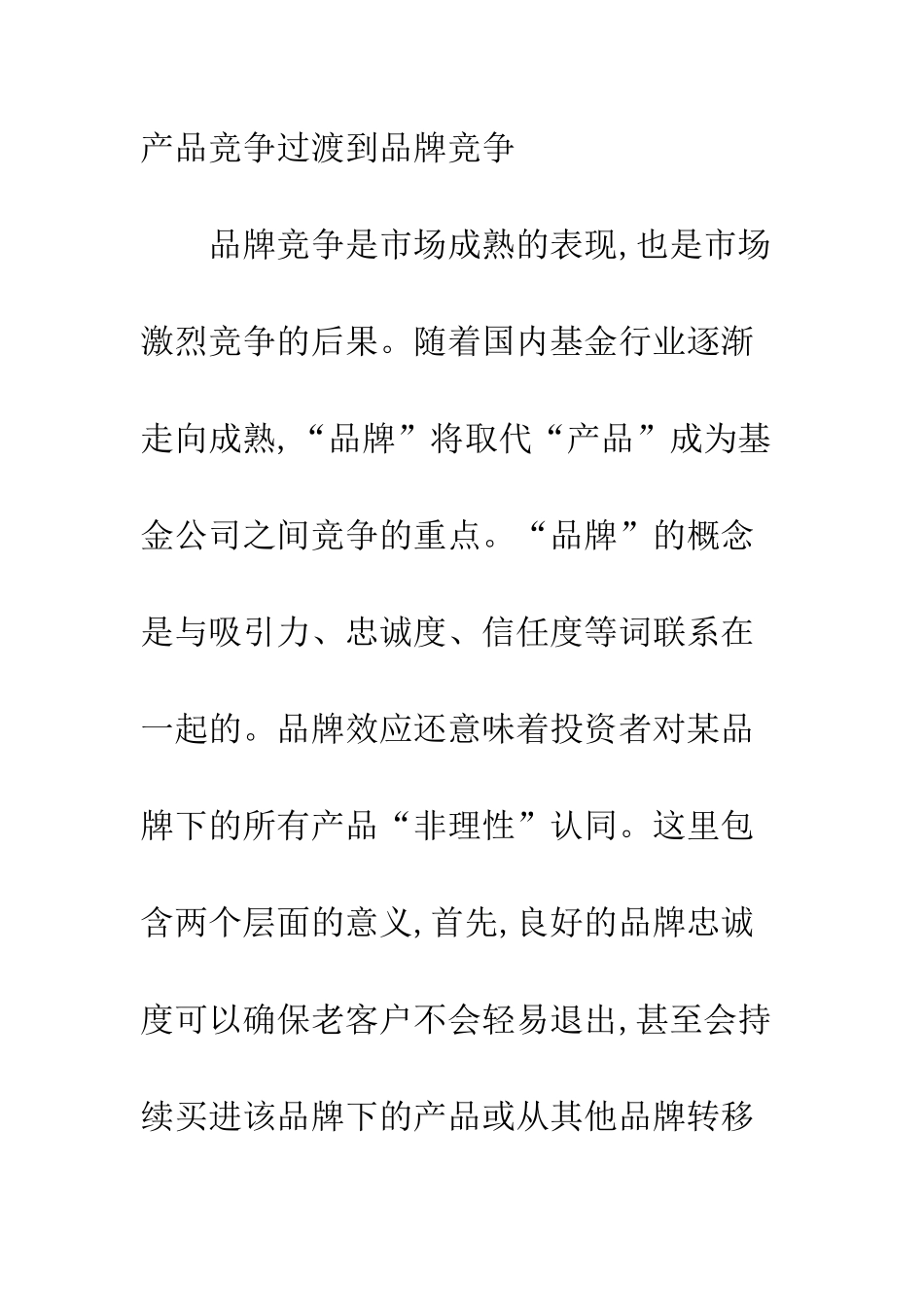 产品竞争过渡到品牌竞争

品牌竞争是市场成熟的表现,也是市场激烈竞争的后果。随着国内基金行业逐渐走向成熟,“品牌”将取代“产品”成为基金公司之间竞争的重点。“品牌”的概念是与吸引力、忠诚度、信任度等词联系在一起的。品牌效应还意味着投资者对某品牌下的所有产品“非理性”认同。这里包含两个层面的意义,首先,良好的品牌忠诚度可以确保老客户不会轻易退出,甚至会持续买进该品牌下的产品或从其他品牌转移